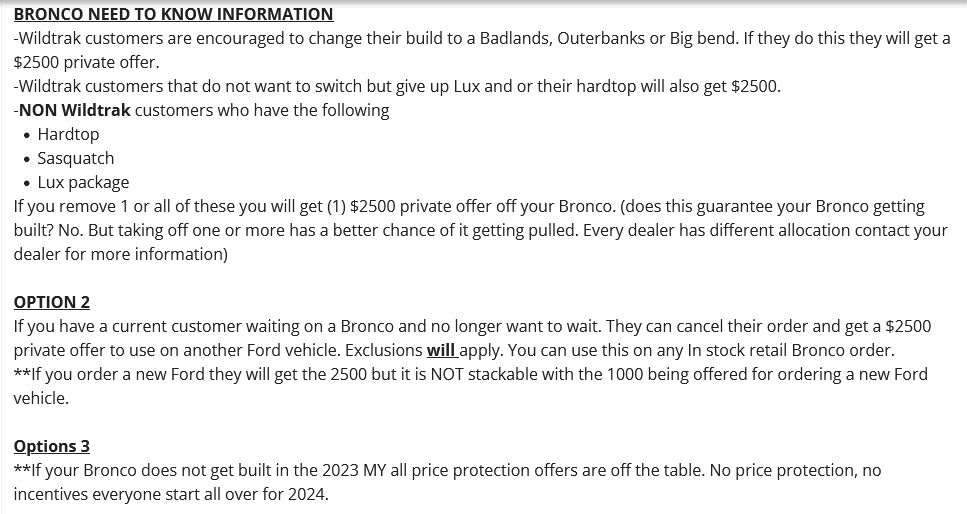 BRONCO NEED TO KNOW INFORMATION
-Wildtrak customers are encouraged to change their build to a Badlands, Outerbanks or Big bend. If they do this they will get a $2500 private offer.
-Wildtrak customers that do not want to switch but give up Lux and or their hardtop will also get $2500.
-NON Wildtrak customers who have the following
• Hardtop
• Sasquatch
• Lux package
If you remove 1 or all of these you will get (1) $2500 private offer off your Bronco. (does this guarantee your Bronco getting built? No. But taking off one or more has a better chance of it getting pulled. Every dealer has different allocation contact your dealer for more information)

OPTION 2
If you have a current customer waiting on a Bronco and no longer want to wait. They can cancel their order and get a $2500 private offer to use on another Ford vehicle. Exclusions will apply. You can use this on any In stock retail Bronco order.
**If you order a new Ford they will get the 2500 but it is NOT stackable with the 1000 being offered for ordering a new Ford vehicle.

Options 3
**If your Bronco does not get built in the 2023 MY all price protection offers are off the table. No price protection, no incentives everyone start all over for 2024.